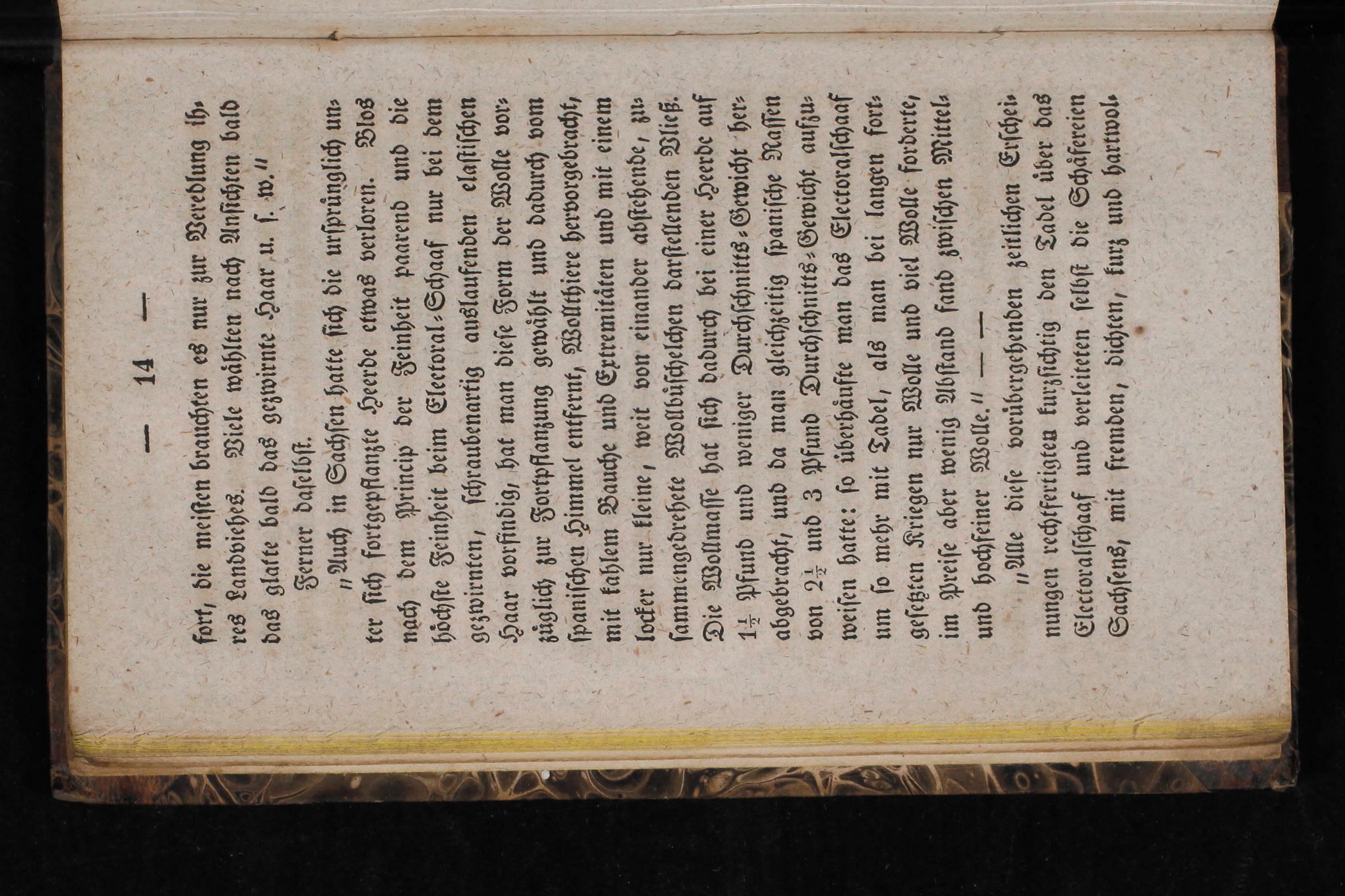 — 14 —

fort, die meisten brauchten es nur zur Veredlung ihres Landviehes. Viele wählten nach Ansichten bald das glatte bald das gezwirnte Haar u. s. w."

Ferner daselbst.

"Auch in Sachsen hatte sich die ursprünglich unter sich fortgepflanzte Heerde etwas verloren. Blos nach dem Princip der Feinheit paarend und die höchste Feinheit beim Electoral-Schaaf nur bei dem gezwirnten, schraubenartig auslaufenden elastischen Haar vorfindig, hat man diese Form der Wolle vorzüglich zur Fortpflanzung gewählt und dadurch vom spanischen Himmel entfernt, Wollthiere hervorgebracht, mit kahlem Bauche und Extremitäten und mit einem locker nur kleine, weit von einander abstehende, zusammengedrehete Wollbüschelchen darstellenden Vließ. Die Wollmasse hat sich dadurch bei einer Heerde auf $1\frac{1}{2}$ Pfund und weniger Durchschnitts-Gewicht herabgebracht, und da man gleichzeitig spanische Rassen von $2\frac{1}{2}$ und 3 Pfund Durchschnitts-Gewicht aufzuweisen hatte: so überhäufte man das Electoralschaaf um so mehr mit Tadel, als man bei langen fortgesetzten Kriegen nur Wolle und viel Wolle forderte, im Preise aber wenig Abstand fand zwischen Mittel- und hochfeiner Wolle." — —

"Alle diese vorübergehenden zeitlichen Erscheinungen rechtfertigten kurzsichtig den Tadel über das Electoralschaaf und verleiteten selbst die Schäfereien Sachsens, mit fremden, dichten, kurz und hartwol-